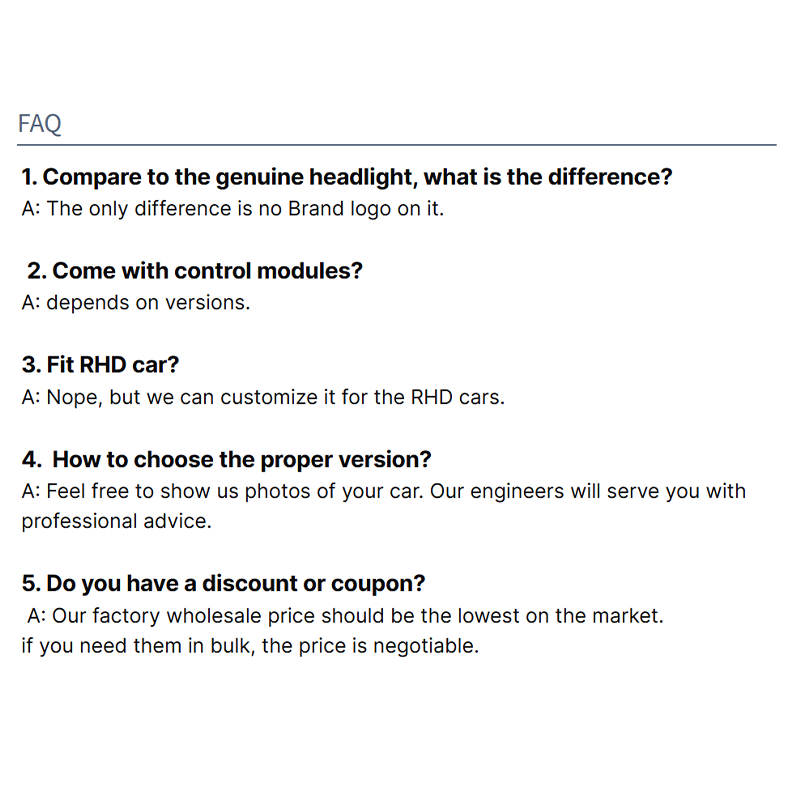 FAQ

1. Compare to the genuine headlight, what is the difference?
A: The only difference is no Brand logo on it.

2. Come with control modules?
A: depends on versions.

3. Fit RHD car?
A: Nope, but we can customize it for the RHD cars.

4. How to choose the proper version?
A: Feel free to show us photos of your car. Our engineers will serve you with professional advice.

5. Do you have a discount or coupon?
A: Our factory wholesale price should be the lowest on the market.
if you need them in bulk, the price is negotiable.